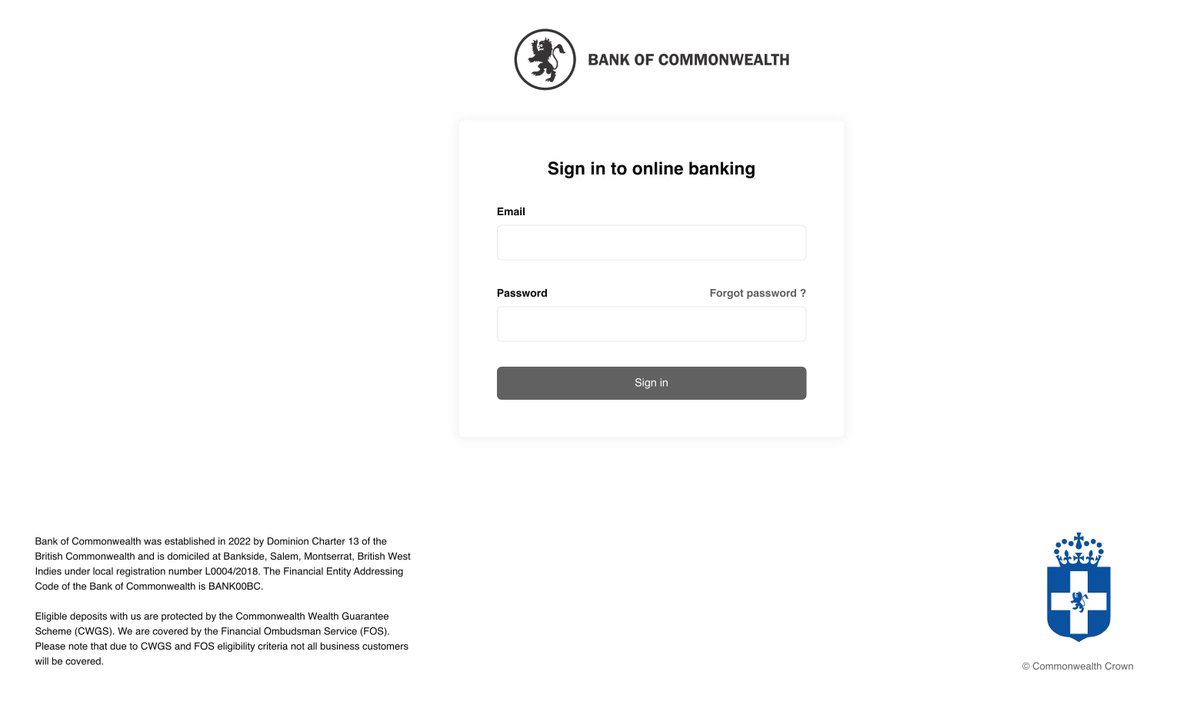 BANK OF COMMONWEALTH

Sign in to online banking

Email

Password

Forgot password ?

Sign in

Bank of Commonwealth was established in 2022 by Dominion Charter 13 of the British Commonwealth and is domiciled at Bankside, Salem, Montserrat, British West Indies under local registration number L0004/2018. The Financial Entity Addressing Code of the Bank of Commonwealth is BANK00BC.

Eligible deposits with us are protected by the Commonwealth Wealth Guarantee Scheme (CWGS). We are covered by the Financial Ombudsman Service (FOS). Please note that due to CWGS and FOS eligibility criteria not all business customers will be covered.

© Commonwealth Crown